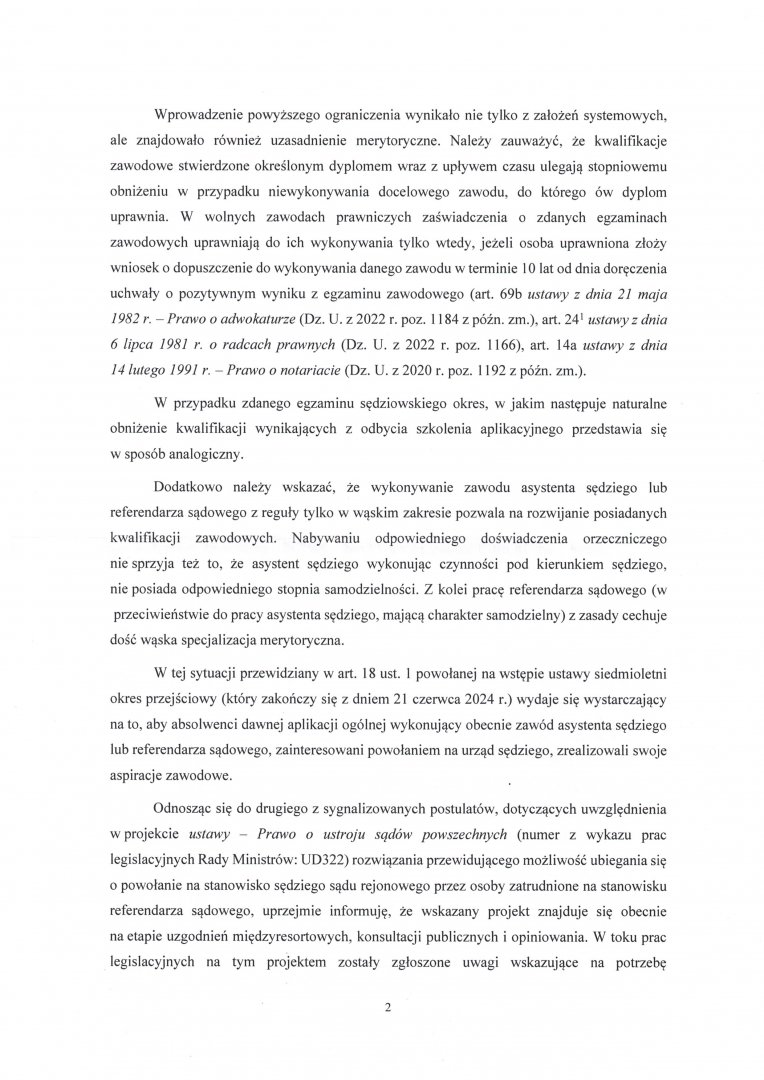 Wprowadzenie powyższego ograniczenia wynikało nie tylko z założeń systemowych, ale znajdowało również uzasadnienie merytoryczne. Należy zauważyć, że kwalifikacje zawodowe stwierdzone określonym dyplomem wraz z upływem czasu ulegają stopniowemu obniżeniu w przypadku niewykonywania docelowego zawodu, do którego ów dyplom uprawnia. W wolnych zawodach prawniczych zaświadczenia o zdanych egzaminach zawodowych uprawniają do ich wykonywania tylko wtedy, jeżeli osoba uprawniona złoży wniosek o dopuszczenie do wykonywania danego zawodu w terminie 10 lat od dnia doręczenia uchwały o pozytywnym wyniku z egzaminu zawodowego (art. 69b ustawy z dnia 21 maja 1982 r. – Prawo o adwokaturze (Dz. U. z 2022 r. poz. 1184 z późn. zm.), art. $24^1$ ustawy z dnia 6 lipca 1981 r. o radcach prawnych (Dz. U. z 2022 r. poz. 1166), art. 14a ustawy z dnia 14 lutego 1991 r. – Prawo o notariacie (Dz. U. z 2020 r. poz. 1192 z późn. zm.).

W przypadku zdanego egzaminu sędziowskiego okres, w jakim następuje naturalne obniżenie kwalifikacji wynikających z odbycia szkolenia aplikacyjnego przedstawia się w sposób analogiczny.

Dodatkowo należy wskazać, że wykonywanie zawodu asystenta sędziego lub referendarza sądowego z reguły tylko w wąskim zakresie pozwala na rozwijanie posiadanych kwalifikacji zawodowych. Nabywaniu odpowiedniego doświadczenia orzeczniczego nie sprzyja też to, że asystent sędziego wykonując czynności pod kierunkiem sędziego, nie posiada odpowiedniego stopnia samodzielności. Z kolei pracę referendarza sądowego (w przeciwieństwie do pracy asystenta sędziego, mającą charakter samodzielny) z zasady cechuje dość wąska specjalizacja merytoryczna.

W tej sytuacji przewidziany w art. 18 ust. 1 powołanej na wstępie ustawy siedmioletni okres przejściowy (który zakończy się z dniem 21 czerwca 2024 r.) wydaje się wystarczający na to, aby absolwenci dawnej aplikacji ogólnej wykonujący obecnie zawód asystenta sędziego lub referendarza sądowego, zainteresowani powołaniem na urząd sędziego, zrealizowali swoje aspiracje zawodowe.

Odnosząc się do drugiego z sygnalizowanych postulatów, dotyczących uwzględnienia w projekcie ustawy – Prawo o ustroju sądów powszechnych (numer z wykazu prac legislacyjnych Rady Ministrów: UD322) rozwiązania przewidującego możliwość ubiegania się o powołanie na stanowisko sędziego sądu rejonowego przez osoby zatrudnione na stanowisku referendarza sądowego, uprzejmie informuję, że wskazany projekt znajduje się obecnie na etapie uzgodnień międzyresortowych, konsultacji publicznych i opiniowania. W toku prac legislacyjnych na tym projektem zostały zgłoszone uwagi wskazujące na potrzebę

2